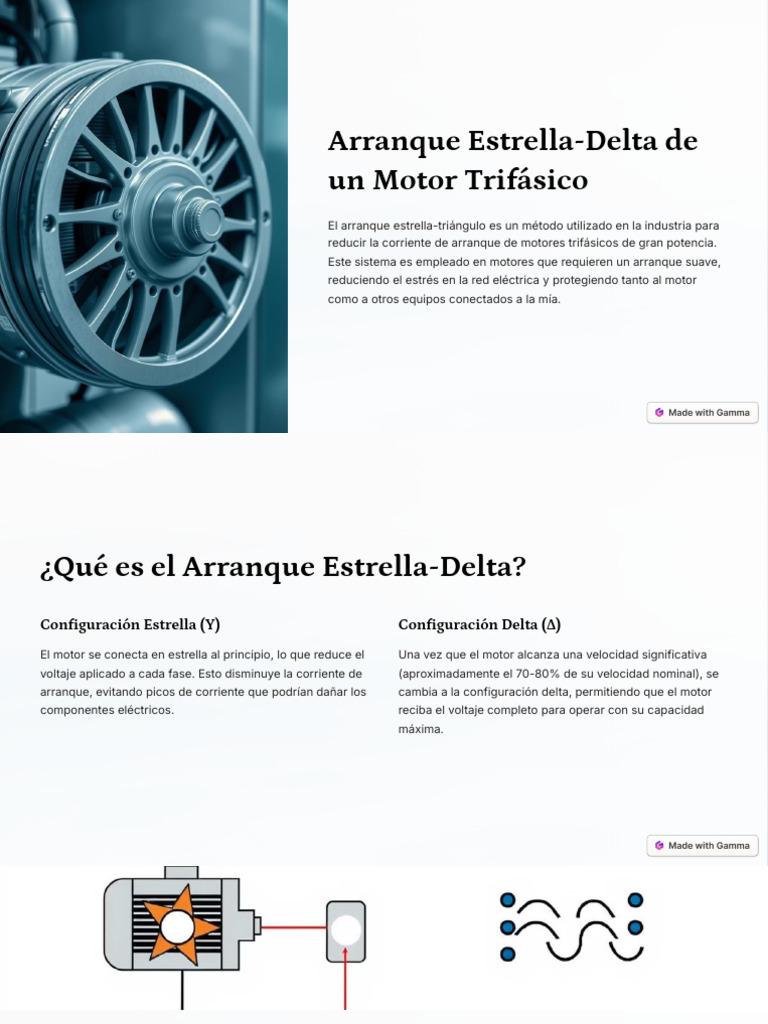 Arranque Estrella-Delta de un Motor Trifásico

El arranque estrella-triángulo es un método utilizado en la industria para reducir la corriente de arranque de motores trifásicos de gran potencia. Este sistema es empleado en motores que requieren un arranque suave, reduciendo el estrés en la red eléctrica y protegiendo tanto al motor como a otros equipos conectados a la mía.

Made with Gamma

¿Qué es el Arranque Estrella-Delta?

Configuración Estrella (Y)

El motor se conecta en estrella al principio, lo que reduce el voltaje aplicado a cada fase. Esto disminuye la corriente de arranque, evitando picos de corriente que podrían dañar los componentes eléctricos.

Configuración Delta (Δ)

Una vez que el motor alcanza una velocidad significativa (aproximadamente el 70-80% de su velocidad nominal), se cambia a la configuración delta, permitiendo que el motor reciba el voltaje completo para operar con su capacidad máxima.

Made with Gamma